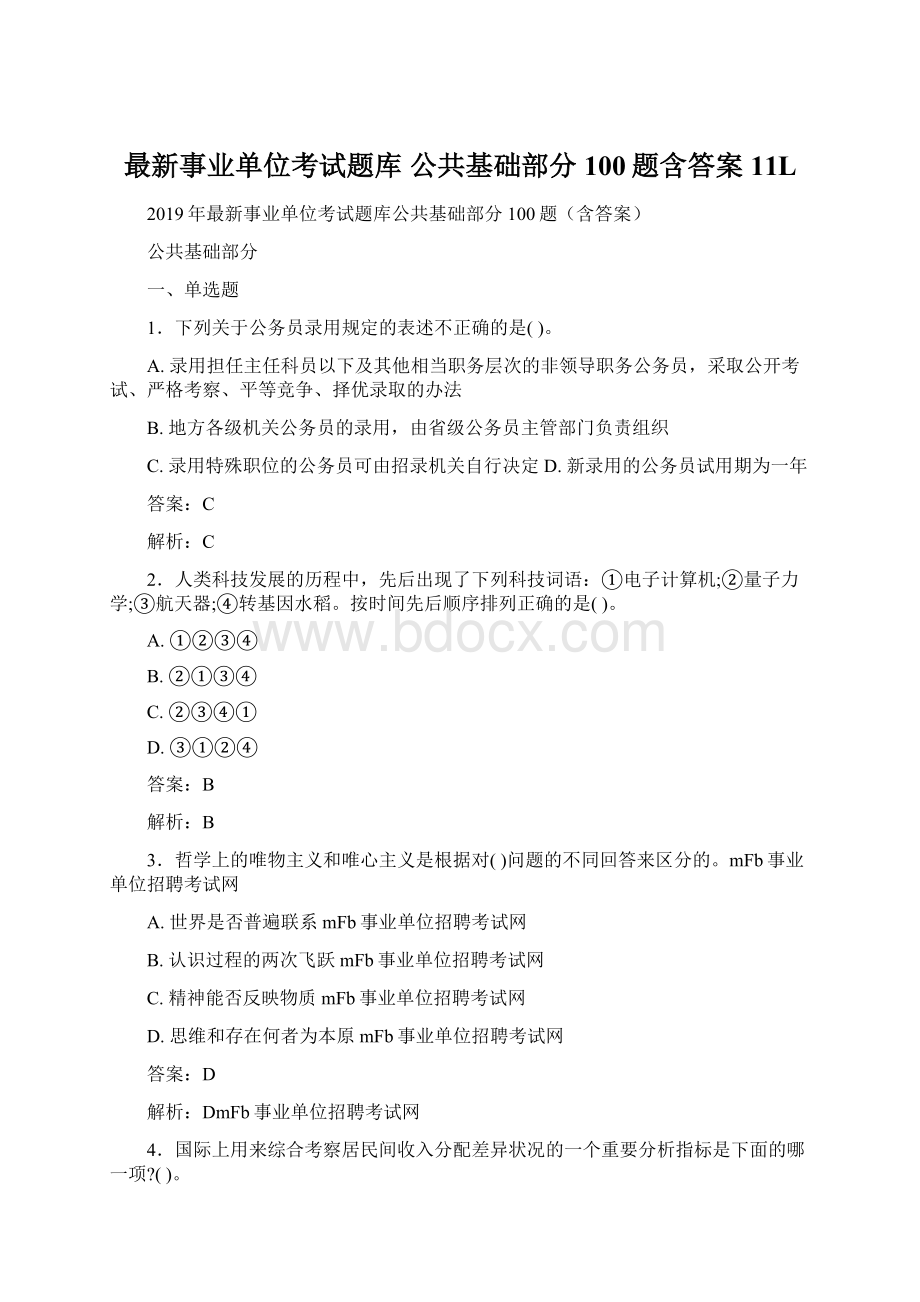 最新事业单位考试题库 公共基础部分 100 题含答案 11L

2019 年最新事业单位考试题库公共基础部分 100 题（含答案）

公共基础部分

一、单选题

1．下列关于公务员录用规定的表述不正确的是( )。

A. 录用担任主任科员以下及其他相当职务层次的非领导职务公务员，采取公开考试、严格考察、平等竞争、择优录取的办法

B. 地方各级机关公务员的录用，由省级公务员主管部门负责组织

C. 录用特殊职位的公务员可由招录机关自行决定 D. 新录用的公务员试用期为一年

答案：C

解析：C

2．人类科技发展的历程中，先后出现了下列科技词语：①电子计算机;②量子力学;③航天器;④转基因水稻。按时间先后顺序排列正确的是( )。

A. ①②③④

B. ②①③④

C. ②③④①

D. ③①②④

答案：B

解析：B

3．哲学上的唯物主义和唯心主义是根据对( )问题的不同回答来区分的。mFb 事业单位招聘考试网

A. 世界是否普遍联系 mFb 事业单位招聘考试网

B. 认识过程的两次飞跃 mFb 事业单位招聘考试网

C. 精神能否反映物质 mFb 事业单位招聘考试网

D. 思维和存在何者为本原 mFb 事业单位招聘考试网

答案：D

解析：DmFb 事业单位招聘考试网

4．国际上用来综合考察居民间收入分配差异状况的一个重要分析指标是下面的哪一项?( )。

www.bdocx.com